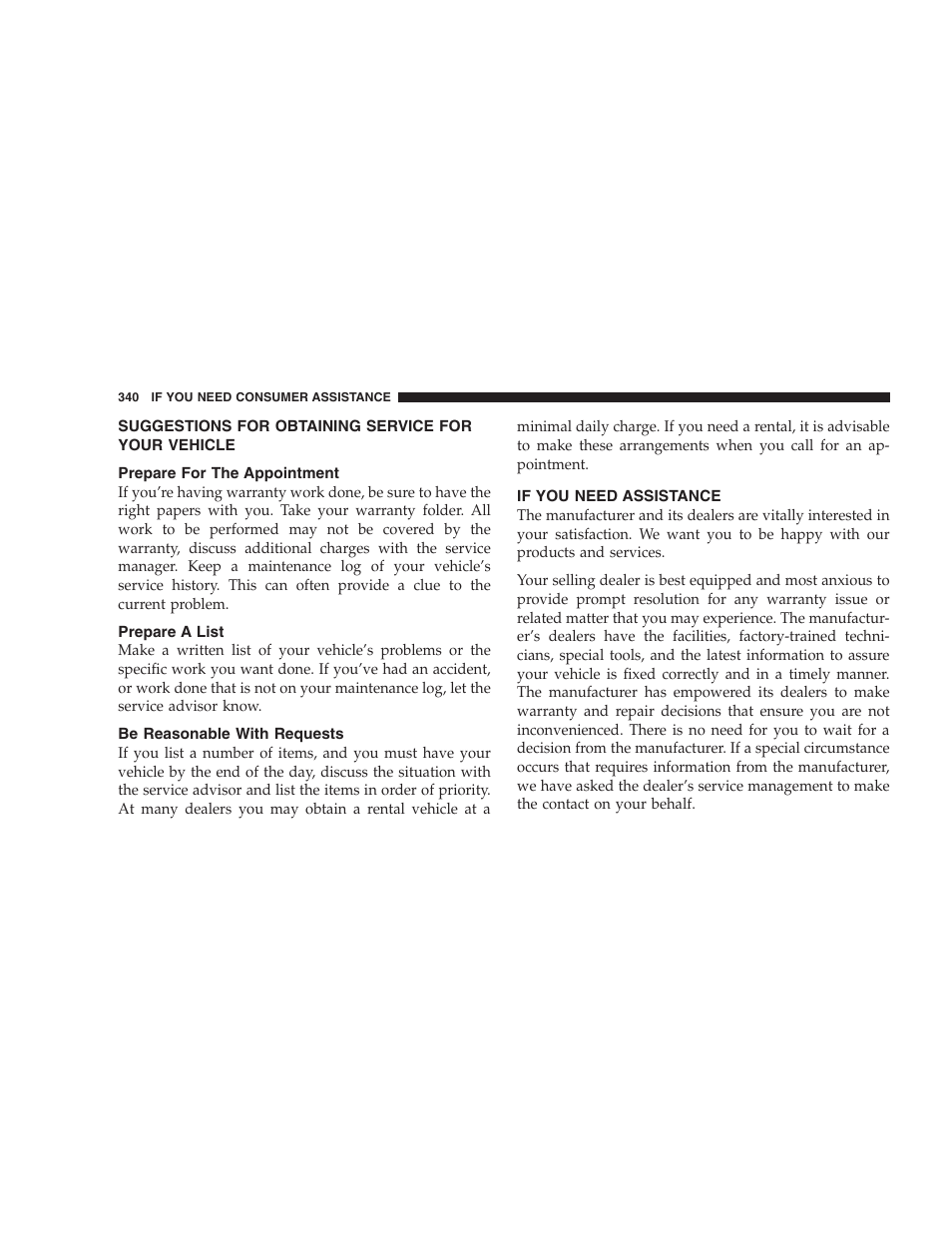 340 IF YOU NEED CONSUMER ASSISTANCE

SUGGESTIONS FOR OBTAINING SERVICE FOR YOUR VEHICLE

Prepare For The Appointment
If you're having warranty work done, be sure to have the right papers with you. Take your warranty folder. All work to be performed may not be covered by the warranty, discuss additional charges with the service manager. Keep a maintenance log of your vehicle's service history. This can often provide a clue to the current problem.

Prepare A List
Make a written list of your vehicle's problems or the specific work you want done. If you've had an accident, or work done that is not on your maintenance log, let the service advisor know.

Be Reasonable With Requests
If you list a number of items, and you must have your vehicle by the end of the day, discuss the situation with the service advisor and list the items in order of priority. At many dealers you may obtain a rental vehicle at a minimal daily charge. If you need a rental, it is advisable to make these arrangements when you call for an appointment.

IF YOU NEED ASSISTANCE
The manufacturer and its dealers are vitally interested in your satisfaction. We want you to be happy with our products and services.

Your selling dealer is best equipped and most anxious to provide prompt resolution for any warranty issue or related matter that you may experience. The manufacturer's dealers have the facilities, factory-trained technicians, special tools, and the latest information to assure your vehicle is fixed correctly and in a timely manner. The manufacturer has empowered its dealers to make warranty and repair decisions that ensure you are not inconvenienced. There is no need for you to wait for a decision from the manufacturer. If a special circumstance occurs that requires information from the manufacturer, we have asked the dealer's service management to make the contact on your behalf.